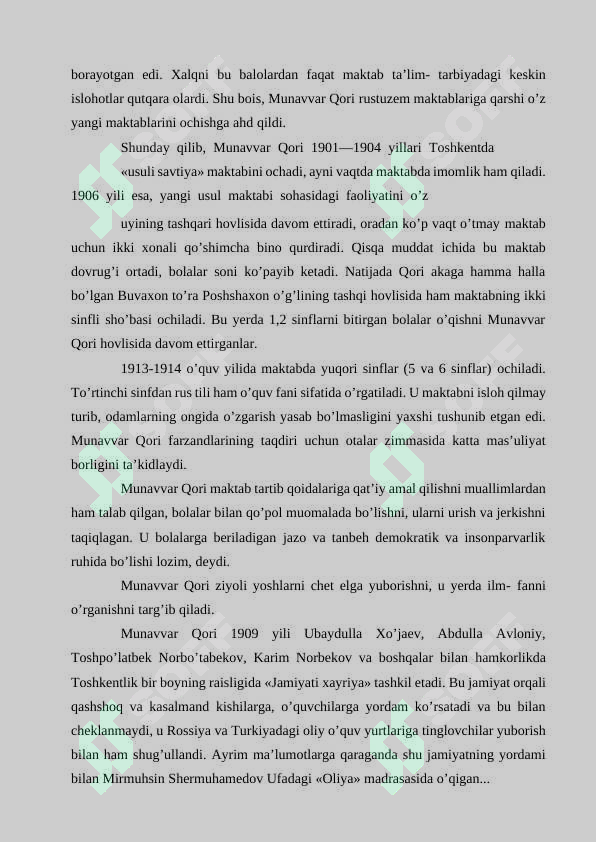 borayotgan edi. Xalqni bu balolardan faqat maktab ta’lim- tarbiyadagi keskin islohotlar qutqara olardi. Shu bois, Munavvar Qori rustuzem maktablariga qarshi o’z yangi maktablarini ochishga ahd qildi.

Shunday qilib, Munavvar Qori 1901—1904 yillari Toshkentda «usuli savtiya» maktabini ochadi, ayni vaqtda maktabda imomlik ham qiladi. 1906 yili esa, yangi usul maktabi sohasidagi faoliyatini o’z

uyining tashqari hovlisida davom ettiradi, oradan ko’p vaqt o’tmay maktab uchun ikki xonali qo’shimcha bino qurdiradi. Qisqa muddat ichida bu maktab dovrug’i ortadi, bolalar soni ko’payib ketadi. Natijada Qori akaga hamma halla bo’lgan Buvaxon to’ra Poshshaxon o’g’lining tashqi hovlisida ham maktabning ikki sinfli sho’basi ochiladi. Bu yerda 1,2 sinflarni bitirgan bolalar o’qishni Munavvar Qori hovlisida davom ettirganlar.

1913-1914 o’quv yilida maktabda yuqori sinflar (5 va 6 sinflar) ochiladi. To’rtinchi sinfdan rus tili ham o’quv fani sifatida o’rgatiladi. U maktabni isloh qilmay turib, odamlarning ongida o’zgarish yasab bo’lmasligini yaxshi tushunib etgan edi. Munavvar Qori farzandlarining taqdiri uchun otalar zimmasida katta mas’uliyat borligini ta’kidlaydi.

Munavvar Qori maktab tartib qoidalariga qat’iy amal qilishni muallimlardan ham talab qilgan, bolalar bilan qo’pol muomalada bo’lishni, ularni urish va jerkishni taqiqlagan. U bolalarga beriladigan jazo va tanbeh demokratik va insonparvarlik ruhida bo’lishi lozim, deydi.

Munavvar Qori ziyoli yoshlarni chet elga yuborishni, u yerda ilm- fanni o’rganishni targ’ib qiladi.

Munavvar Qori 1909 yili Ubaydulla Xo’jaev, Abdulla Avloniy, Toshpo’latbek Norbo’tabekov, Karim Norbekov va boshqalar bilan hamkorlikda Toshkentlik bir boyning raisligida «Jamiyati xayriya» tashkil etadi. Bu jamiyat orqali qashshoq va kasalmand kishilarga, o’quvchilarga yordam ko’rsatadi va bu bilan cheklanmaydi, u Rossiya va Turkiyadagi oliy o’quv yurtlariga tinglovchilar yuborish bilan ham shug’ullandi. Ayrim ma’lumotlarga qaraganda shu jamiyatning yordami bilan Mirmuhsin Shermuhamedov Ufadagi «Oliya» madrasasida o’qigan...